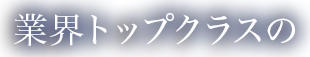 業界トップクラスの